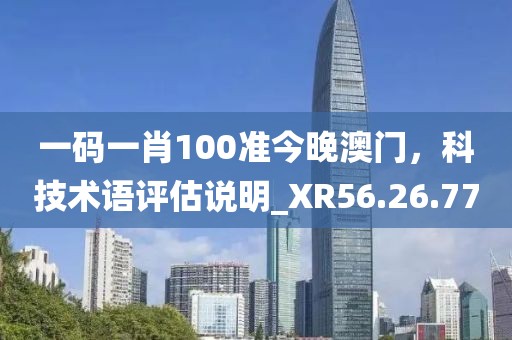 一码一肖100准今晚澳门，科技术语评估说明_XR56.26.77